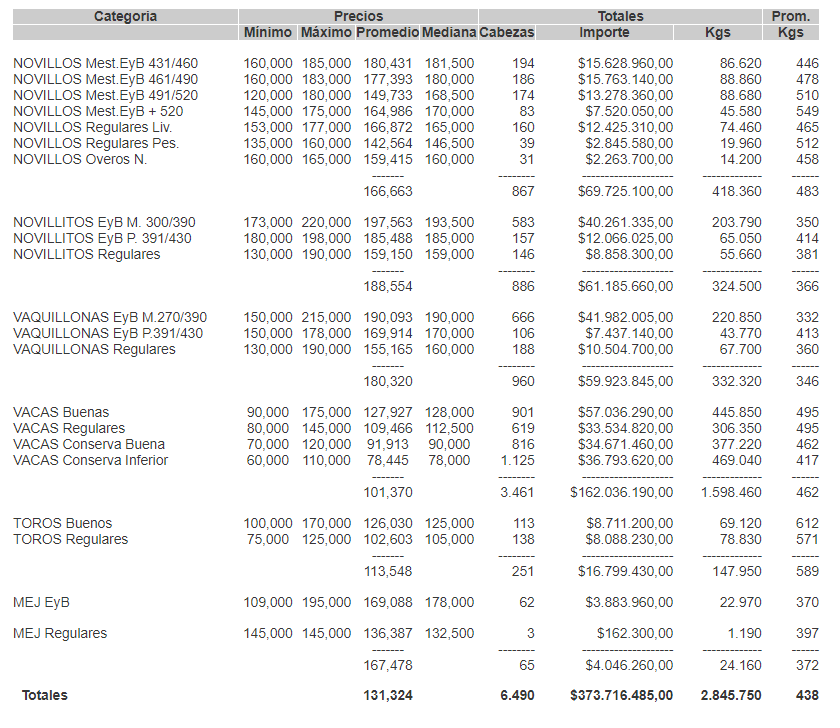 | Categoria | Precios | | | | Totales | | | Prom. |
|---|---|---|---|---|---|---|---|---|
| | Mínimo | Máximo | Promedio | Mediana | Cabezas | Importe | Kgs | Kgs |
| NOVILLOS Mest.EyB 431/460 | 160,000 | 185,000 | 180,431 | 181,500 | 194 | $15.628.960,00 | 86.620 | 446 |
| NOVILLOS Mest.EyB 461/490 | 160,000 | 183,000 | 177,393 | 180,000 | 186 | $15.763.140,00 | 88.860 | 478 |
| NOVILLOS Mest.EyB 491/520 | 120,000 | 180,000 | 149,733 | 168,500 | 174 | $13.278.360,00 | 88.680 | 510 |
| NOVILLOS Mest.EyB + 520 | 145,000 | 175,000 | 164,986 | 170,000 | 83 | $7.520.050,00 | 45.580 | 549 |
| NOVILLOS Regulares Liv. | 153,000 | 177,000 | 166,872 | 165,000 | 160 | $12.425.310,00 | 74.460 | 465 |
| NOVILLOS Regulares Pes. | 135,000 | 160,000 | 142,564 | 146,500 | 39 | $2.845.580,00 | 19.960 | 512 |
| NOVILLOS Overos N. | 160,000 | 165,000 | 159,415 | 160,000 | 31 | $2.263.700,00 | 14.200 | 458 |
| | | | 166,663 | | 867 | $69.725.100,00 | 418.360 | 483 |
| NOVILLITOS EyB M. 300/390 | 173,000 | 220,000 | 197,563 | 193,500 | 583 | $40.261.335,00 | 203.790 | 350 |
| NOVILLITOS EyB P. 391/430 | 180,000 | 198,000 | 185,488 | 185,000 | 157 | $12.066.025,00 | 65.050 | 414 |
| NOVILLITOS Regulares | 130,000 | 190,000 | 159,150 | 159,000 | 146 | $8.858.300,00 | 55.660 | 381 |
| | | | 188,554 | | 886 | $61.185.660,00 | 324.500 | 366 |
| VAQUILLONAS EyB M.270/390 | 150,000 | 215,000 | 190,093 | 190,000 | 666 | $41.982.005,00 | 220.850 | 332 |
| VAQUILLONAS EyB P.391/430 | 150,000 | 178,000 | 169,914 | 170,000 | 106 | $7.437.140,00 | 43.770 | 413 |
| VAQUILLONAS Regulares | 130,000 | 190,000 | 155,165 | 160,000 | 188 | $10.504.700,00 | 67.700 | 360 |
| | | | 180,320 | | 960 | $59.923.845,00 | 332.320 | 346 |
| VACAS Buenas | 90,000 | 175,000 | 127,927 | 128,000 | 901 | $57.036.290,00 | 445.850 | 495 |
| VACAS Regulares | 80,000 | 145,000 | 109,466 | 112,500 | 619 | $33.534.820,00 | 306.350 | 495 |
| VACAS Conserva Buena | 70,000 | 120,000 | 91,913 | 90,000 | 816 | $34.671.460,00 | 377.220 | 462 |
| VACAS Conserva Inferior | 60,000 | 110,000 | 78,445 | 78,000 | 1.125 | $36.793.620,00 | 469.040 | 417 |
| | | | 101,370 | | 3.461 | $162.036.190,00 | 1.598.460 | 462 |
| TOROS Buenos | 100,000 | 170,000 | 126,030 | 125,000 | 113 | $8.711.200,00 | 69.120 | 612 |
| TOROS Regulares | 75,000 | 125,000 | 102,603 | 105,000 | 138 | $8.088.230,00 | 78.830 | 571 |
| | | | 113,548 | | 251 | $16.799.430,00 | 147.950 | 589 |
| MEJ EyB | 109,000 | 195,000 | 169,088 | 178,000 | 62 | $3.883.960,00 | 22.970 | 370 |
| MEJ Regulares | 145,000 | 145,000 | 136,387 | 132,500 | 3 | $162.300,00 | 1.190 | 397 |
| | | | 167,478 | | 65 | $4.046.260,00 | 24.160 | 372 |
| Totales | | | 131,324 | | 6.490 | $373.716.485,00 | 2.845.750 | 438 |